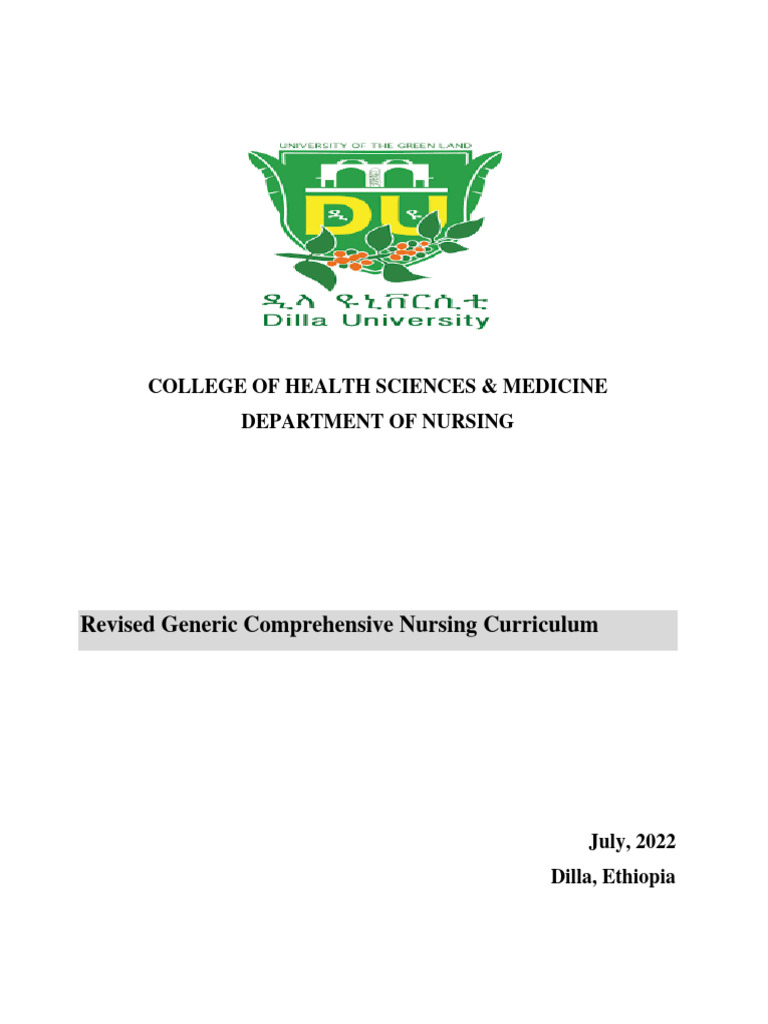 UNIVERSITY OF THE GREEN LAND

DU

ዲላ ዩኒቨርሲቲ
Dilla University

COLLEGE OF HEALTH SCIENCES & MEDICINE
DEPARTMENT OF NURSING

Revised Generic Comprehensive Nursing Curriculum

July, 2022
Dilla, Ethiopia